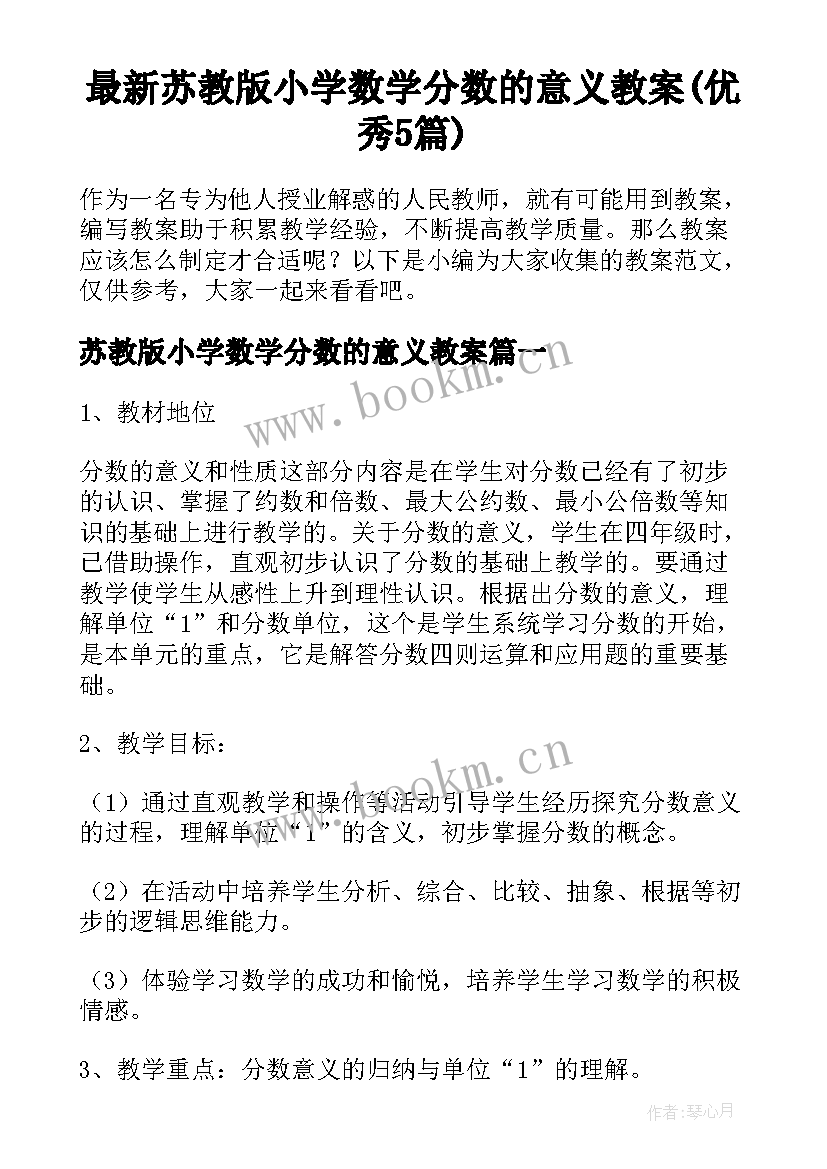 最新苏教版小学数学分数的意义教案(优秀5篇)

作为一名专为他人授业解惑的人民教师，就有可能用到教案，编写教案助于积累教学经验，不断提高教学质量。那么教案应该怎么制定才合适呢？以下是小编为大家收集的教案范文，仅供参考，大家一起来看看吧。

苏教版小学数学分数的意义教案篇一

www.bookm.cn

1、教材地位

分数的意义和性质这部分内容是在学生对分数已经有了初步的认识、掌握了约数和倍数、最大公约数、最小公倍数等知识的基础上进行教学的。关于分数的意义，学生在四年级时，已借助操作，直观初步认识了分数的基础上教学的。要通过教学使学生从感性上升到理性认识。根据出分数的意义，理解单位“1”和分数单位，这个是学生系统学习分数的开始，是本单元的重点，它是解答分数四则运算和应用题的重要基础。

2、教学目标：

www.bookm.cn

（1）通过直观教学和操作等活动引导学生经历探究分数意义的过程，理解单位“1”的含义，初步掌握分数的概念。

（2）在活动中培养学生分析、综合、比较、抽象、根据等初步的逻辑思维能力。

（3）体验学习数学的成功和愉悦，培养学生学习数学的积极情感。

3、教学重点：分数意义的归纳与单位“1”的理解。

作者:琴心月